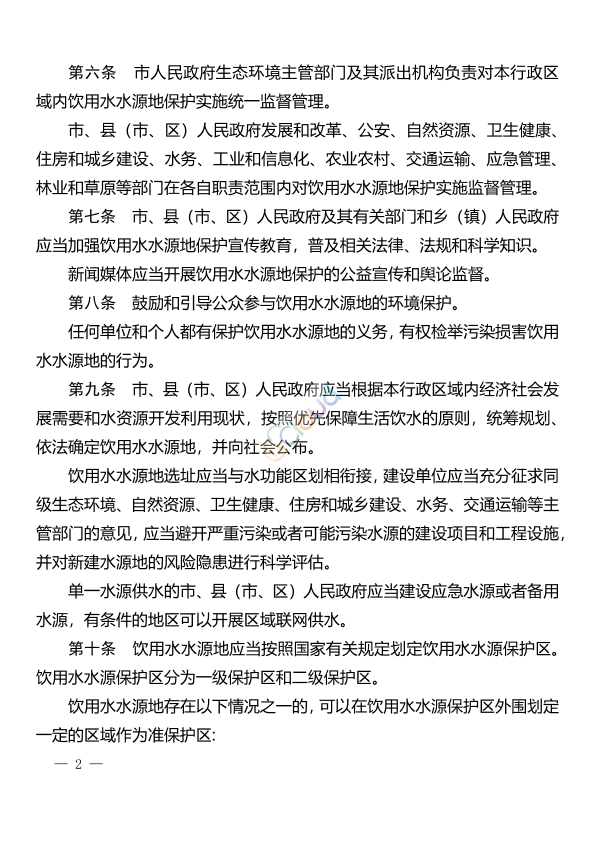 第六条　市人民政府生态环境主管部门及其派出机构负责对本行政区域内饮用水水源地保护实施统一监督管理。

市、县（市、区）人民政府发展和改革、公安、自然资源、卫生健康、住房和城乡建设、水务、工业和信息化、农业农村、交通运输、应急管理、林业和草原等部门在各自职责范围内对饮用水水源地保护实施监督管理。

第七条　市、县（市、区）人民政府及其有关部门和乡（镇）人民政府应当加强饮用水水源地保护宣传教育，普及相关法律、法规和科学知识。

新闻媒体应当开展饮用水水源地保护的公益宣传和舆论监督。

第八条　鼓励和引导公众参与饮用水水源地的环境保护。

任何单位和个人都有保护饮用水水源地的义务，有权检举污染损害饮用水水源地的行为。

第九条　市、县（市、区）人民政府应当根据本行政区域内经济社会发展需要和水资源开发利用现状，按照优先保障生活饮水的原则，统筹规划、依法确定饮用水水源地，并向社会公布。

饮用水水源地选址应当与水功能区划相衔接，建设单位应当充分征求同级生态环境、自然资源、卫生健康、住房和城乡建设、水务、交通运输等主管部门的意见，应当避开严重污染或者可能污染水源的建设项目和工程设施，并对新建水源地的风险隐患进行科学评估。

单一水源供水的市、县（市、区）人民政府应当建设应急水源或者备用水源，有条件的地区可以开展区域联网供水。

第十条　饮用水水源地应当按照国家有关规定划定饮用水水源保护区。饮用水水源保护区分为一级保护区和二级保护区。

饮用水水源地存在以下情况之一的，可以在饮用水水源保护区外围划定一定的区域作为准保护区：

— 2 —